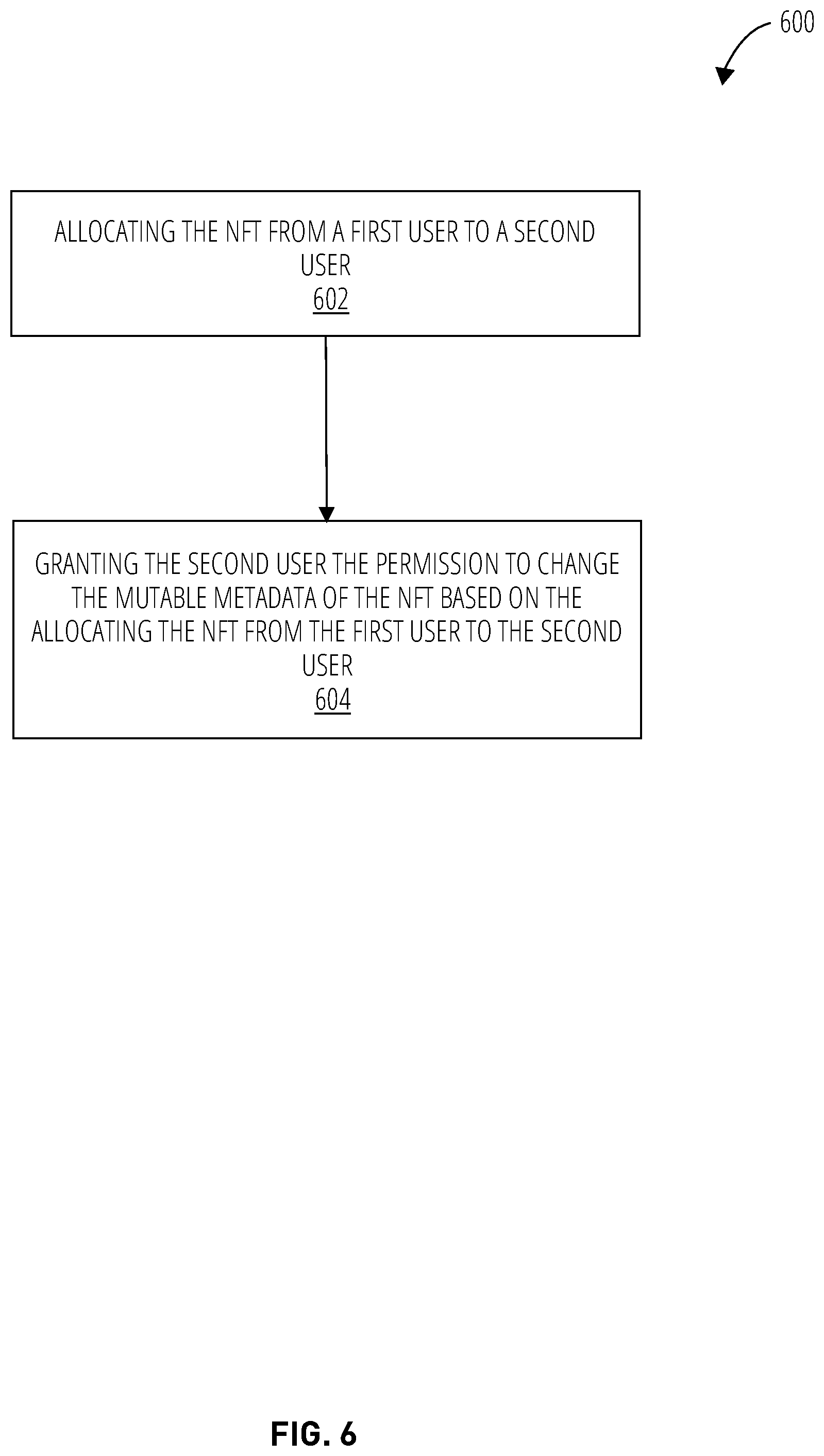 600

ALLOCATING THE NFT FROM A FIRST USER TO A SECOND USER
602

GRANTING THE SECOND USER THE PERMISSION TO CHANGE THE MUTABLE METADATA OF THE NFT BASED ON THE ALLOCATING THE NFT FROM THE FIRST USER TO THE SECOND USER
604

FIG. 6